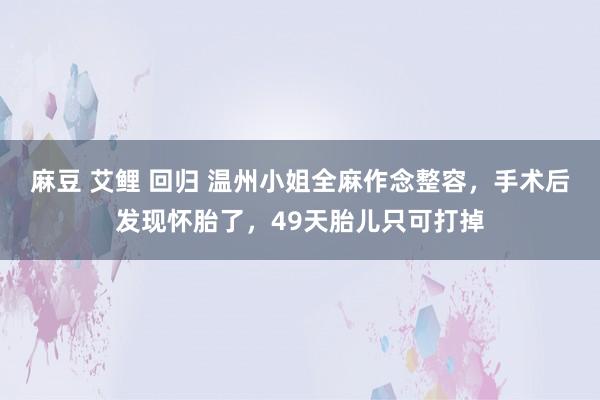 麻豆 艾鲤 回归 温州小姐全麻作念整容，手术后发现怀胎了，49天胎儿只可打掉